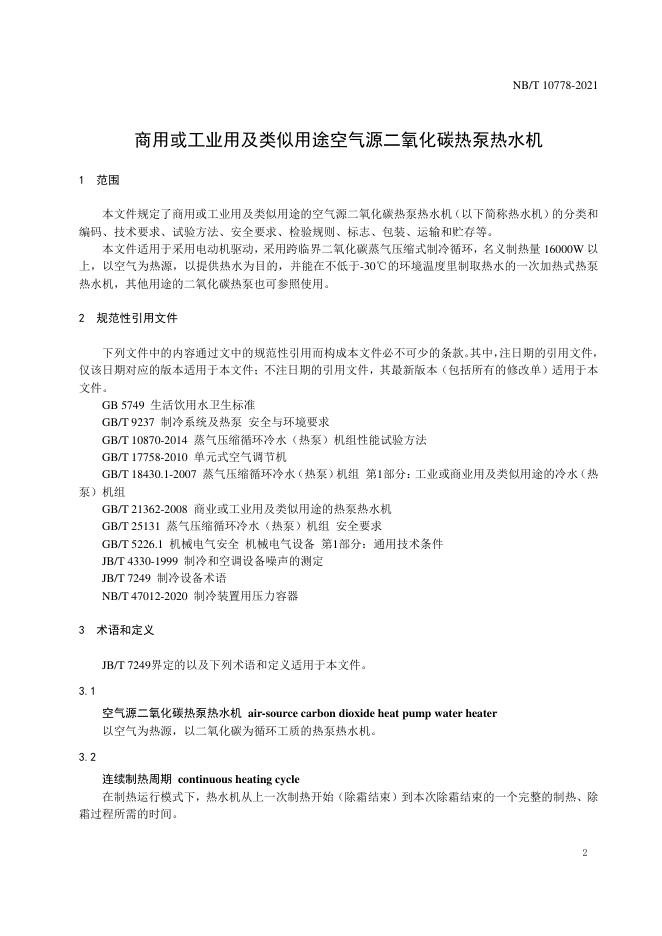 NB/T 10778-2021

商用或工业用及类似用途空气源二氧化碳热泵热水机

1 范围

本文件规定了商用或工业用及类似用途的空气源二氧化碳热泵热水机（以下简称热水机）的分类和编码、技术要求、试验方法、安全要求、检验规则、标志、包装、运输和贮存等。

本文件适用于采用电动机驱动，采用跨临界二氧化碳蒸气压缩式制冷循环，名义制热量 16000W 以上，以空气为热源，以提供热水为目的，并能在不低于-30℃的环境温度里制取热水的一次加热式热泵热水机，其他用途的二氧化碳热泵也可参照使用。

2 规范性引用文件

下列文件中的内容通过文中的规范性引用而构成本文件必不可少的条款。其中，注日期的引用文件，仅该日期对应的版本适用于本文件；不注日期的引用文件，其最新版本（包括所有的修改单）适用于本文件。

GB 5749 生活饮用水卫生标准
GB/T 9237 制冷系统及热泵 安全与环境要求
GB/T 10870-2014 蒸气压缩循环冷水（热泵）机组性能试验方法
GB/T 17758-2010 单元式空气调节机
GB/T 18430.1-2007 蒸气压缩循环冷水（热泵）机组 第1部分：工业或商业用及类似用途的冷水（热泵）机组
GB/T 21362-2008 商业或工业用及类似用途的热泵热水机
GB/T 25131 蒸气压缩循环冷水（热泵）机组 安全要求
GB/T 5226.1 机械电气安全 机械电气设备 第1部分：通用技术条件
JB/T 4330-1999 制冷和空调设备噪声的测定
JB/T 7249 制冷设备术语
NB/T 47012-2020 制冷装置用压力容器

3 术语和定义

JB/T 7249界定的以及下列术语和定义适用于本文件。

3.1

空气源二氧化碳热泵热水机 air-source carbon dioxide heat pump water heater
以空气为热源，以二氧化碳为循环工质的热泵热水机。

3.2

连续制热周期 continuous heating cycle
在制热运行模式下，热水机从上一次制热开始（除霜结束）到本次除霜结束的一个完整的制热、除霜过程所需的时间。

2